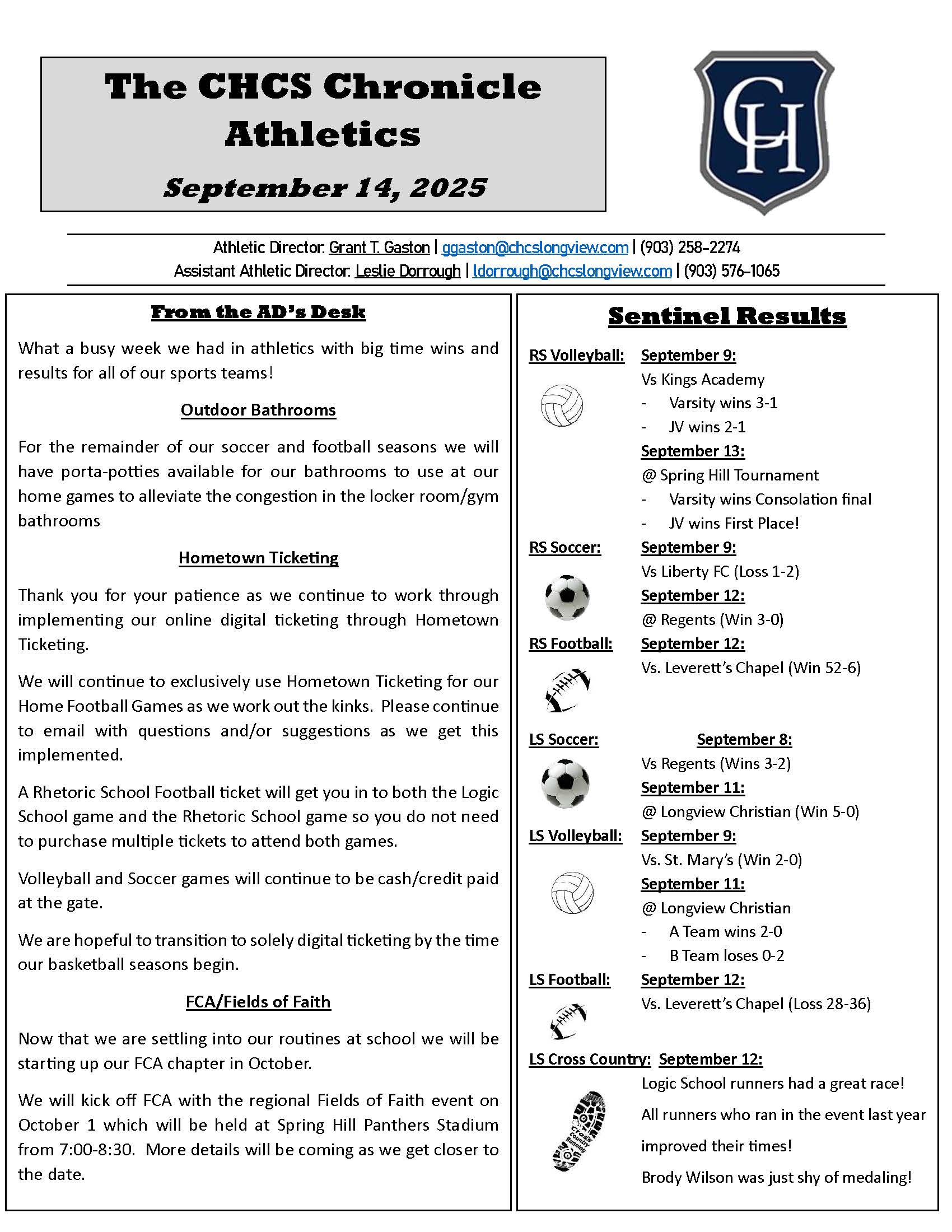 The CHCS Chronicle Athletics

September 14, 2025

CH

Athletic Director: Grant T. Gaston | ggaston@chcslongview.com | (903) 258-2274
Assistant Athletic Director: Leslie Dorrough | ldorrough@chcslongview.com | (903) 576-1065

From the AD's Desk

What a busy week we had in athletics with big time wins and results for all of our sports teams!

Outdoor Bathrooms

For the remainder of our soccer and football seasons we will have porta-potties available for our bathrooms to use at our home games to alleviate the congestion in the locker room/gym bathrooms

Hometown Ticketing

Thank you for your patience as we continue to work through implementing our online digital ticketing through Hometown Ticketing.

We will continue to exclusively use Hometown Ticketing for our Home Football Games as we work out the kinks. Please continue to email with questions and/or suggestions as we get this implemented.

A Rhetoric School Football ticket will get you in to both the Logic School game and the Rhetoric School game so you do not need to purchase multiple tickets to attend both games.

Volleyball and Soccer games will continue to be cash/credit paid at the gate.

We are hopeful to transition to solely digital ticketing by the time our basketball seasons begin.

FCA/Fields of Faith

Now that we are settling into our routines at school we will be starting up our FCA chapter in October.

We will kick off FCA with the regional Fields of Faith event on October 1 which will be held at Spring Hill Panthers Stadium from 7:00-8:30. More details will be coming as we get closer to the date.

Sentinel Results

RS Volleyball: September 9:
Vs Kings Academy
- Varsity wins 3-1
- JV wins 2-1
September 13:
@ Spring Hill Tournament
- Varsity wins Consolation final
- JV wins First Place!

RS Soccer: September 9:
Vs Liberty FC (Loss 1-2)
September 12:
@ Regents (Win 3-0)

RS Football: September 12:
Vs. Leverett's Chapel (Win 52-6)

LS Soccer: September 8:
Vs Regents (Wins 3-2)
September 11:
@ Longview Christian (Win 5-0)

LS Volleyball: September 9:
Vs. St. Mary's (Win 2-0)
September 11:
@ Longview Christian
- A Team wins 2-0
- B Team loses 0-2

LS Football: September 12:
Vs. Leverett's Chapel (Loss 28-36)

LS Cross Country: September 12:
Logic School runners had a great race!
All runners who ran in the event last year improved their times!
Brody Wilson was just shy of medaling!

Cross Country Running